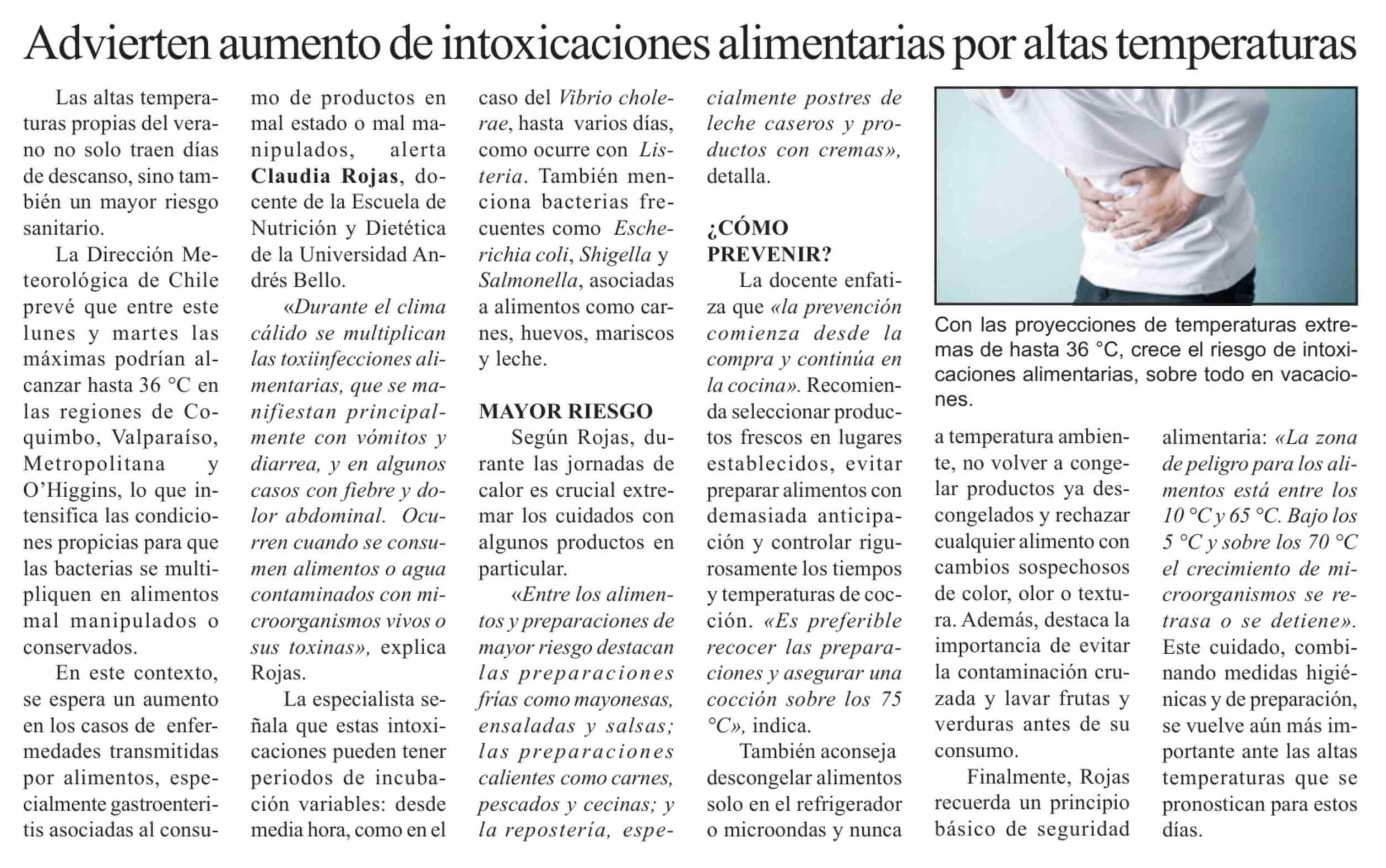 Advierten aumento de intoxicaciones alimentarias por altas temperaturas

Las altas temperaturas propias del verano no solo traen días de descanso, sino también un mayor riesgo sanitario.

La Dirección Meteorológica de Chile prevé que entre este lunes y martes las máximas podrían alcanzar hasta 36 °C en las regiones de Coquimbo, Valparaíso, Metropolitana y O'Higgins, lo que intensifica las condiciones propicias para que las bacterias se multipliquen en alimentos mal manipulados o conservados.

En este contexto, se espera un aumento en los casos de enfermedades transmitidas por alimentos, especialmente gastroenteritis asociadas al consumo de productos en mal estado o mal manipulados, alerta Claudia Rojas, docente de la Escuela de Nutrición y Dietética de la Universidad Andrés Bello.

«Durante el clima cálido se multiplican las toxiinfecciones alimentarias, que se manifiestan principalmente con vómitos y diarrea, y en algunos casos con fiebre y dolor abdominal. Ocurren cuando se consumen alimentos o agua contaminados con microorganismos vivos o sus toxinas», explica Rojas.

La especialista señala que estas intoxicaciones pueden tener periodos de incubación variables: desde media hora, como en el caso del Vibrio cholerae, hasta varios días, como ocurre con Listeria. También menciona bacterias frecuentes como Escherichia coli, Shigella y Salmonella, asociadas a alimentos como carnes, huevos, mariscos y leche.

MAYOR RIESGO

Según Rojas, durante las jornadas de calor es crucial extremar los cuidados con algunos productos en particular.

«Entre los alimentos y preparaciones de mayor riesgo destacan las preparaciones frías como mayonesas, ensaladas y salsas; las preparaciones calientes como carnes, pescados y cecinas; y la repostería, especialmente postres de leche caseros y productos con cremas», detalla.

¿CÓMO PREVENIR?

La docente enfatiza que «la prevención comienza desde la compra y continúa en la cocina». Recomienda seleccionar productos frescos en lugares establecidos, evitar preparar alimentos con demasiada anticipación y controlar rigurosamente los tiempos y temperaturas de cocción. «Es preferible recocer las preparaciones y asegurar una cocción sobre los 75 °C», indica.

También aconseja descongelar alimentos solo en el refrigerador o microondas y nunca a temperatura ambiente, no volver a congelar productos ya descongelados y rechazar cualquier alimento con cambios sospechosos de color, olor o textura. Además, destaca la importancia de evitar la contaminación cruzada y lavar frutas y verduras antes de su consumo.

Finalmente, Rojas recuerda un principio básico de seguridad alimentaria: «La zona de peligro para los alimentos está entre los 10 °C y 65 °C. Bajo los 5 °C y sobre los 70 °C el crecimiento de microorganismos se retrasa o se detiene». Este cuidado, combinando medidas higiénicas y de preparación, se vuelve aún más importante ante las altas temperaturas que se pronostican para estos días.

Con las proyecciones de temperaturas extremas de hasta 36 °C, crece el riesgo de intoxicaciones alimentarias, sobre todo en vacaciones.